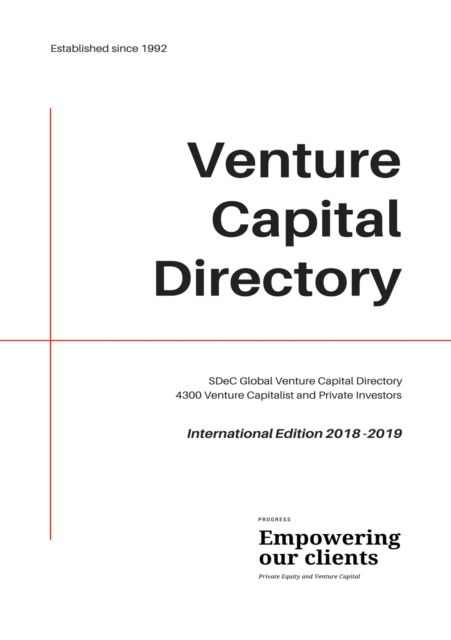 Established since 1992

Venture
Capital
Directory

SDeC Global Venture Capital Directory
4300 Venture Capitalist and Private Investors

International Edition 2018 -2019

PROGRESS

Empowering
our clients

Private Equity and Venture Capital